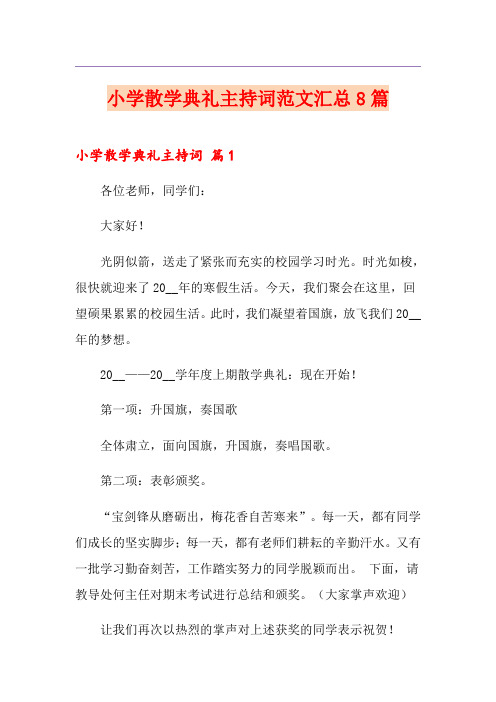 小学散学典礼主持词范文汇总8篇

小学散学典礼主持词 篇1

各位老师，同学们：

大家好！

光阴似箭，送走了紧张而充实的校园学习时光。时光如梭，很快就迎来了20__年的寒假生活。今天，我们聚会在这里，回望硕果累累的校园生活。此时，我们凝望着国旗，放飞我们20__年的梦想。

20__——20__学年度上期散学典礼：现在开始！

第一项：升国旗，奏国歌

全体肃立，面向国旗，升国旗，奏唱国歌。

第二项：表彰颁奖。

“宝剑锋从磨砺出，梅花香自苦寒来”。每一天，都有同学们成长的坚实脚步；每一天，都有老师们耕耘的辛勤汗水。又有一批学习勤奋刻苦，工作踏实努力的同学脱颖而出。 下面，请教导处何主任对期末考试进行总结和颁奖。（大家掌声欢迎）

让我们再次以热烈的掌声对上述获奖的同学表示祝贺！